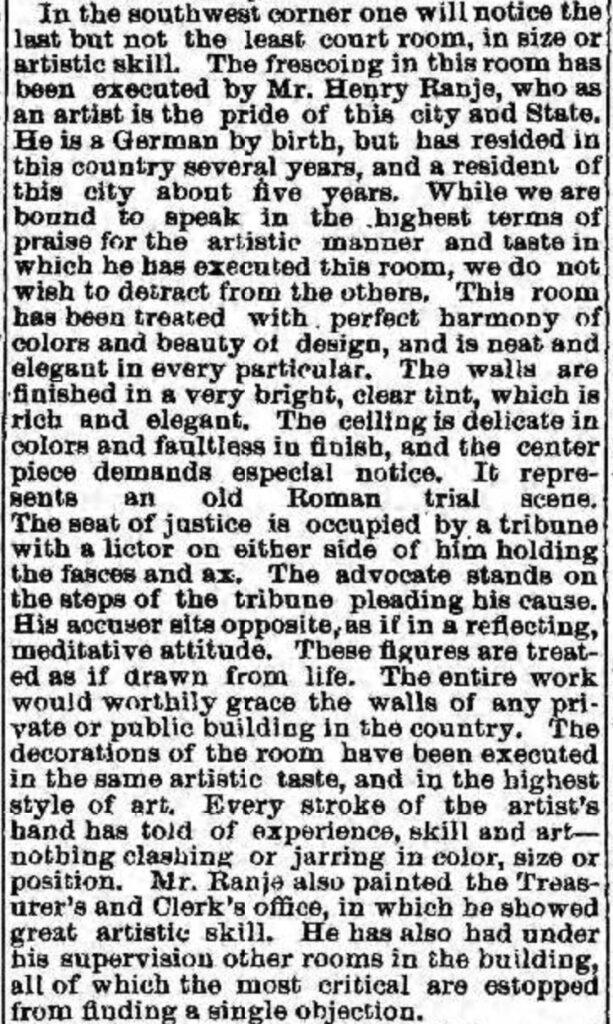 In the southwest corner one will notice the last but not the least court room, in size or artistic skill. The frescoing in this room has been executed by Mr. Henry Ranje, who as an artist is the pride of this city and State. He is a German by birth, but has resided in this country several years, and a resident of this city about five years. While we are bound to speak in the highest terms of praise for the artistic manner and taste in which he has executed this room, we do not wish to detract from the others. This room has been treated with perfect harmony of colors and beauty of design, and is neat and elegant in every particular. The walls are finished in a very bright, clear tint, which is rich and elegant. The ceiling is delicate in colors and faultless in finish, and the center piece demands especial notice. It represents an old Roman trial scene. The seat of justice is occupied by a tribune with a lictor on either side of him holding the fasces and ax. The advocate stands on the steps of the tribune pleading his cause. His accuser sits opposite, as if in a reflecting, meditative attitude. These figures are treated as if drawn from life. The entire work would worthily grace the walls of any private or public building in the country. The decorations of the room have been executed in the same artistic taste, and in the highest style of art. Every stroke of the artist's hand has told of experience, skill and art—nothing clashing or jarring in color, size or position. Mr. Ranje also painted the Treasurer's and Clerk's office, in which he showed great artistic skill. He has also had under his supervision other rooms in the building, all of which the most critical are estopped from finding a single objection.